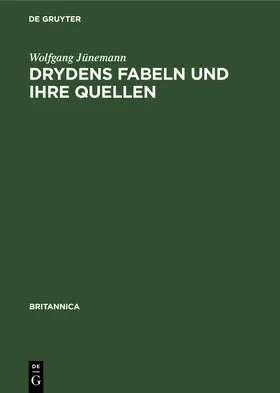 DE GRUYTER

Wolfgang Jünemann

DRYDENS FABELN UND IHRE QUELLEN

BRITANNICA

DE
G